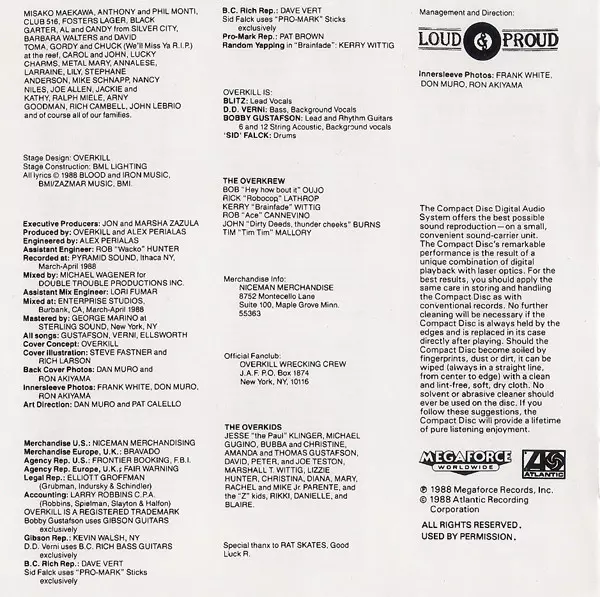 MISAKO MAEKAWA, ANTHONY and PHIL MONTI, CLUB 516, FOSTERS LAGER, BLACK GARTER, AL and CANDY from SILVER CITY, BARBARA WALTERS and DAVID TOMA, GORDY and CHUCK (We'll Miss Ya R.I.P.) at the reef, CAROL and JOHN, LUCKY CHARMS, METAL MARY, ANNALESE, LARRAINE, LILY, STEPHANE ANDERSON, MIKE SCHNAPP, NANCY NILES, JOE ALLEN, JACKIE and KATHY, RALPH MIELE, ARNY GOODMAN, RICH CAMBELL, JOHN LEBRIO and of course all of our families.

Stage Design: OVERKILL
Stage Construction: BML LIGHTING
All lyrics © 1988 BLOOD and IRON MUSIC, BMI/ZAZMAR MUSIC, BMI.

Executive Producers: JON and MARSHA ZAZULA
Produced by: OVERKILL and ALEX PERIALAS
Engineered by: ALEX PERIALAS
Assistant Engineer: ROB "Wacko" HUNTER
Recorded at: PYRAMID SOUND, Ithaca NY, March-April 1988
Mixed by: MICHAEL WAGENER for DOUBLE TROUBLE PRODUCTIONS INC.
Assistant Mix Engineer: LORI FUMAR
Mixed at: ENTERPRISE STUDIOS, Burbank, CA, March-April 1988
Mastered by: GEORGE MARINO at STERLING SOUND, New York, NY
All songs: GUSTAFSON, VERNI, ELLSWORTH
Cover Concept: OVERKILL
Cover Illustration: STEVE FASTNER and RICH LARSON
Back Cover Photos: DAN MURO and RON AKIYAMA
Innersleeve Photos: FRANK WHITE, DON MURO, RON AKIYAMA
Art Direction: DAN MURO and PAT CALELLO

Merchandise U.S.: NICEMAN MERCHANDISING
Merchandise Europe, U.K.: BRAVADO
Agency Rep. U.S.: FRONTIER BOOKING, F.B.I.
Agency Rep. Europe, U.K.: FAIR WARNING
Legal Rep.: ELLIOTT GROFFMAN (Grubman, Indursky & Schindler)
Accounting: LARRY ROBBINS C.P.A. (Robbins, Spielman, Slayton & Halfon)
OVERKILL IS A REGISTERED TRADEMARK
Bobby Gustafson uses GIBSON GUITARS exclusively
Gibson Rep.: KEVIN WALSH, NY
D.D. Verni uses B.C. RICH BASS GUITARS exclusively
B.C. Rich Rep.: DAVE VERT
Sid Falck uses "PRO-MARK" Sticks exclusively

B.C. Rich Rep.: DAVE VERT
Sid Falck uses "PRO-MARK" Sticks exclusively
Pro-Mark Rep.: PAT BROWN
Random Yapping in "Brainfade": KERRY WITTIG

OVERKILL IS:
BLITZ: Lead Vocals
D.D. VERNI: Bass, Background Vocals
BOBBY GUSTAFSON: Lead and Rhythm Guitars 6 and 12 String Acoustic, Background vocals
'SID' FALCK: Drums

THE OVERKREW
BOB "Hey how bout it" OUJO
RICK "Robocop" LATHROP
KERRY "Brainfade" WITTIG
ROB "Ace" CANNEVINO
JOHN "Dirty Deeds, thunder cheeks" BURNS
TIM "Tim Tim" MALLORY

Merchandise Info:
NICEMAN MERCHANDISE
8752 Montecello Lane
Suite 100, Maple Grove Minn.
55363

Official Fanclub:
OVERKILL WRECKING CREW
J.A.F. P.O. Box 1874
New York, NY, 10116

THE OVERKIDS
JESSE "the Paul" KLINGER, MICHAEL GUGINO, BUBBA and CHRISTINE, AMANDA and THOMAS GUSTAFSON, DAVID, PETER, and JOE TESTON, MARSHALL T. WITTIG, LIZZIE HUNTER, CHRISTINA, DIANA, MARY, RACHEL and MIKE Jr. PARENTE, and the "Z" kids, RIKKI, DANIELLE, and BLAIRE.

Special thanx to RAT SKATES, Good Luck R.

Management and Direction:
LOUD & PROUD

Innersleeve Photos: FRANK WHITE, DON MURO, RON AKIYAMA

The Compact Disc Digital Audio System offers the best possible sound reproduction—on a small, convenient sound-carrier unit. The Compact Disc's remarkable performance is the result of a unique combination of digital playback with laser optics. For the best results, you should apply the same care in storing and handling the Compact Disc as with conventional records. No further cleaning will be necessary if the Compact Disc is always held by the edges and is replaced in its case directly after playing. Should the Compact Disc become soiled by fingerprints, dust or dirt, it can be wiped (always in a straight line, from center to edge) with a clean and lint-free, soft, dry cloth. No solvent or abrasive cleaner should ever be used on the disc. If you follow these suggestions, the Compact Disc will provide a lifetime of pure listening enjoyment.

MEGAFORCE WORLDWIDE
ATLANTIC

℗ 1988 Megaforce Records, Inc.
© 1988 Atlantic Recording Corporation

ALL RIGHTS RESERVED.
USED BY PERMISSION.